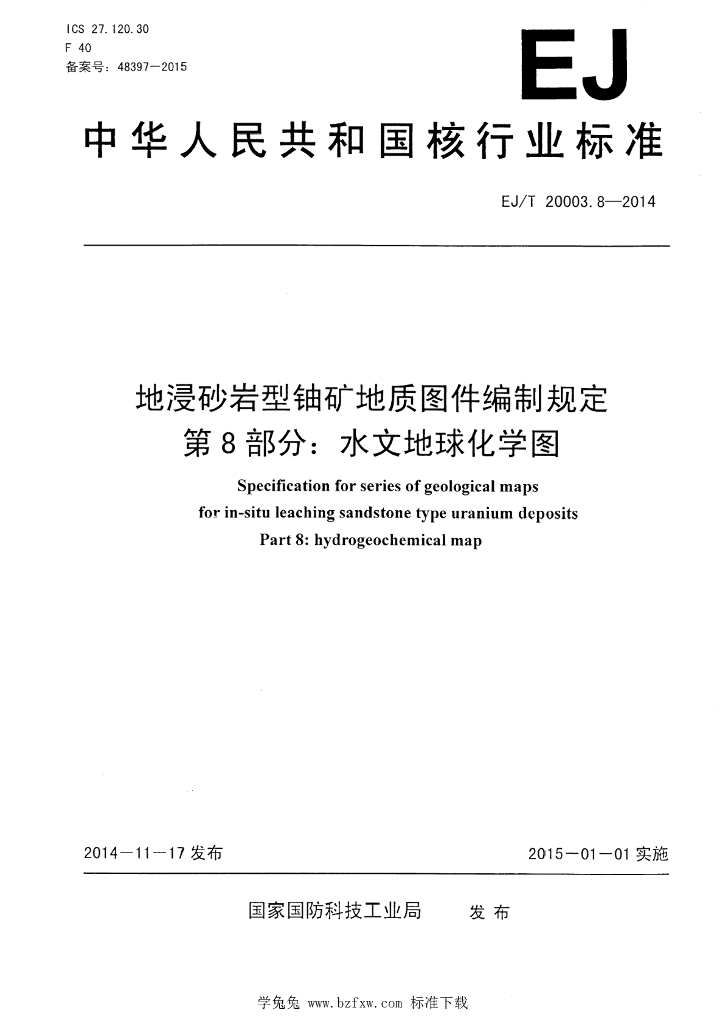 ICS 27.120.30
F 40
备案号：48397—2015

EJ

中华人民共和国核行业标准

EJ/T 20003.8—2014

地浸砂岩型铀矿地质图件编制规定
第8部分：水文地球化学图

Specification for series of geological maps for in-situ leaching sandstone type uranium deposits
Part 8: hydrogeochemical map

2014—11—17 发布

2015—01—01 实施

国家国防科技工业局　发布

学兔兔 www.bzfxw.com 标准下载